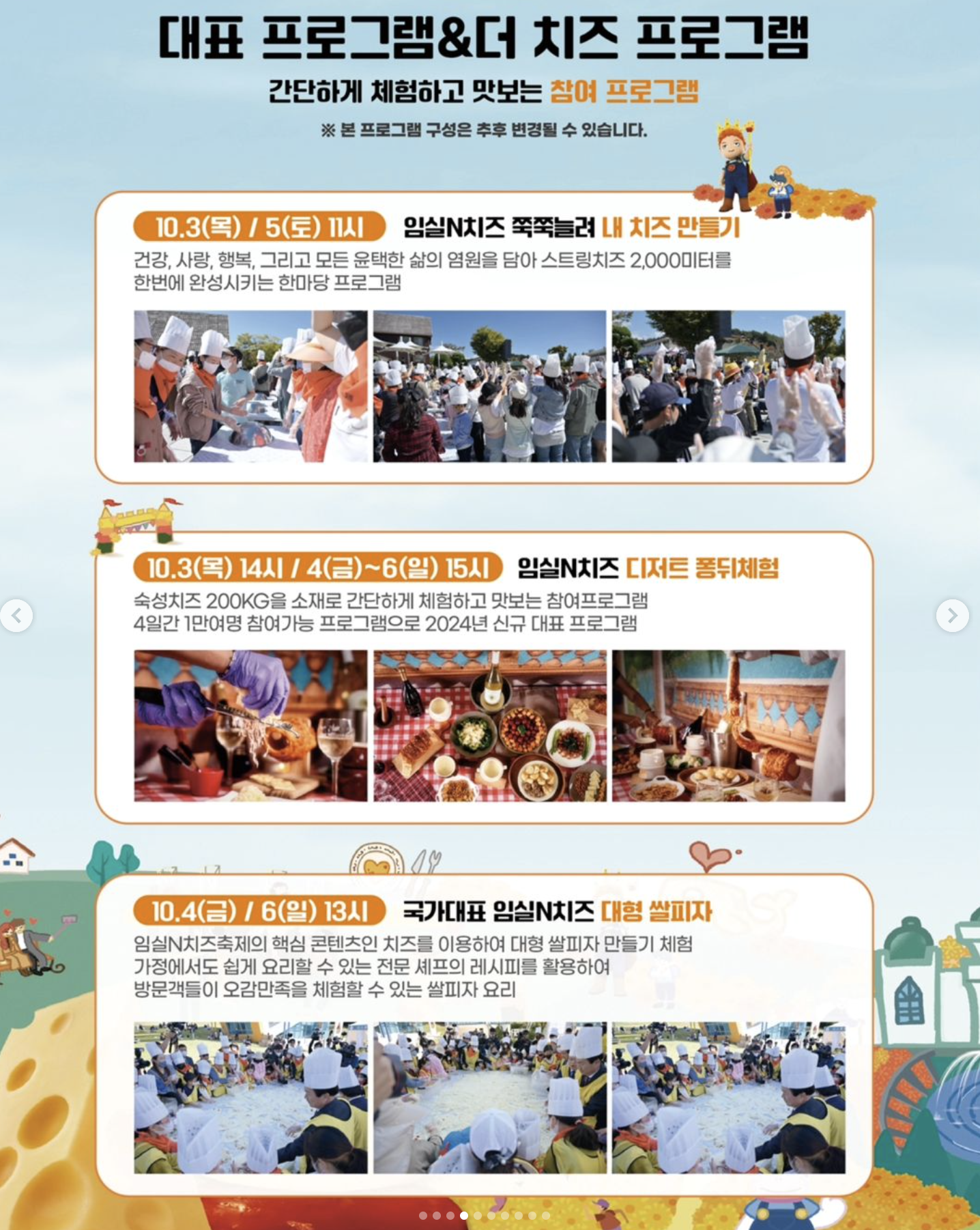 대표 프로그램&더 치즈 프로그램

간단하게 체험하고 맛보는 참여 프로그램

※ 본 프로그램 구성은 추후 변경될 수 있습니다.

10.3(목) / 5(토) 11시 임실N치즈 쭉쭉늘려 내 치즈 만들기

건강, 사랑, 행복, 그리고 모든 윤택한 삶의 염원을 담아 스트링치즈 2,000미터를 한번에 완성시키는 한마당 프로그램

10.3(목) 14시 / 4(금)~6(일) 15시 임실N치즈 디저트 퐁뒤체험

숙성치즈 200KG을 소재로 간단하게 체험하고 맛보는 참여프로그램
4일간 1만여명 참여가능 프로그램으로 2024년 신규 대표 프로그램

10.4(금) / 6(일) 13시 국가대표 임실N치즈 대형 쌀피자

임실N치즈축제의 핵심 콘텐츠인 치즈를 이용하여 대형 쌀피자 만들기 체험
가정에서도 쉽게 요리할 수 있는 전문 셰프의 레시피를 활용하여
방문객들이 오감만족을 체험할 수 있는 쌀피자 요리